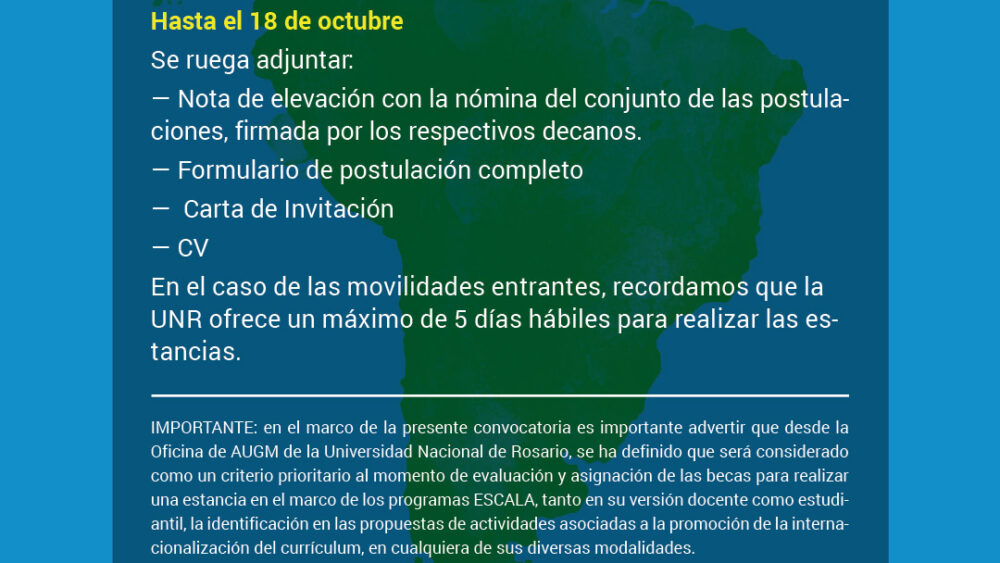 Hasta el 18 de octubre

Se ruega adjuntar:

— Nota de elevación con la nómina del conjunto de las postulaciones, firmada por los respectivos decanos.

— Formulario de postulación completo

— Carta de Invitación

— CV

En el caso de las movilidades entrantes, recordamos que la UNR ofrece un máximo de 5 días hábiles para realizar las estancias.

IMPORTANTE: en el marco de la presente convocatoria es importante advertir que desde la Oficina de AUGM de la Universidad Nacional de Rosario, se ha definido que será considerado como un criterio prioritario al momento de evaluación y asignación de las becas para realizar una estancia en el marco de los programas ESCALA, tanto en su versión docente como estudiantil, la identificación en las propuestas de actividades asociadas a la promoción de la internacionalización del currículum, en cualquiera de sus diversas modalidades.